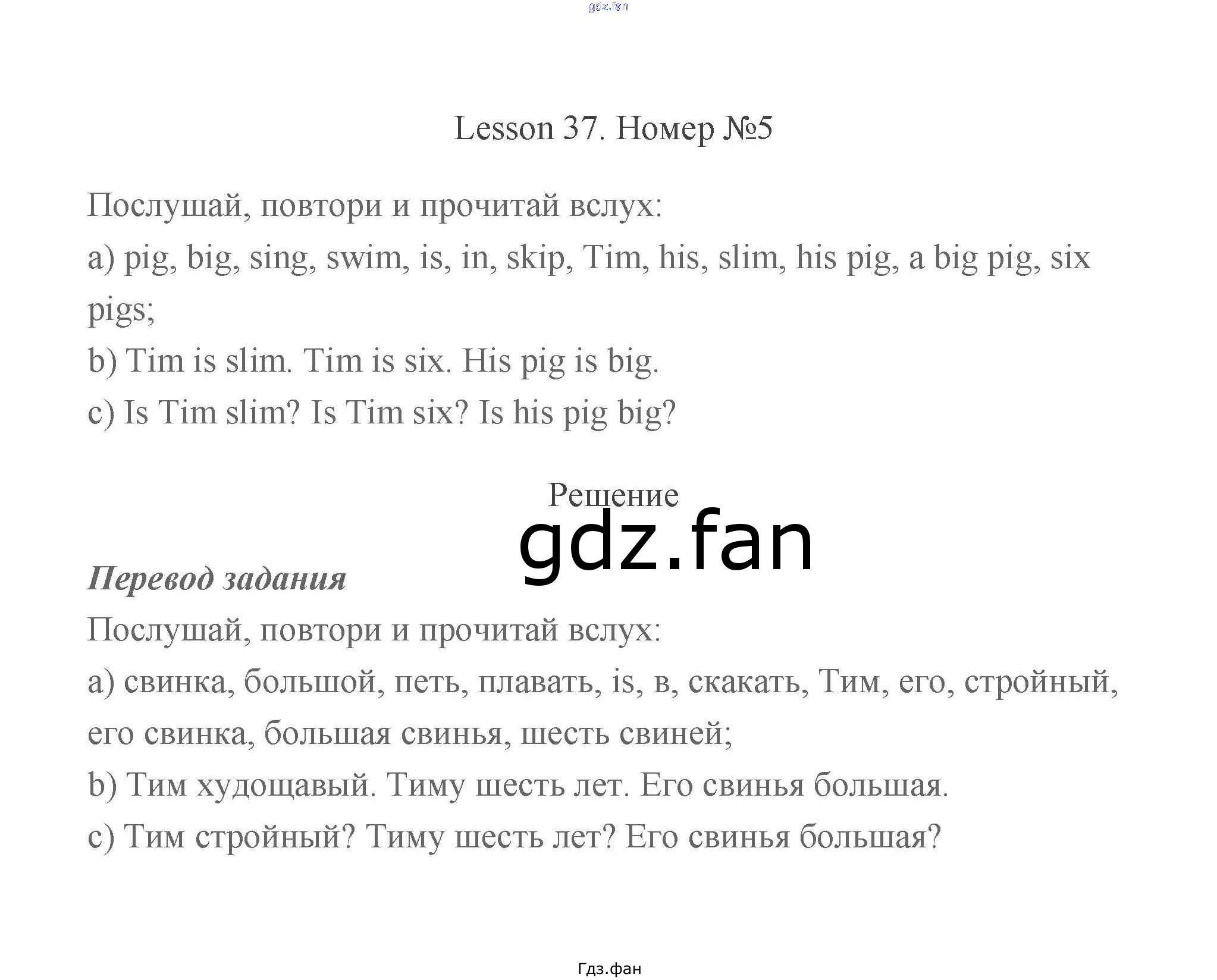 gdz.fan

Lesson 37. Номер №5

Послушай, повтори и прочитай вслух:

a) pig, big, sing, swim, is, in, skip, Tim, his, slim, his pig, a big pig, six pigs;

b) Tim is slim. Tim is six. His pig is big.

c) Is Tim slim? Is Tim six? Is his pig big?

Решение

gdz.fan

Перевод задания

Послушай, повтори и прочитай вслух:

a) свинка, большой, петь, плавать, is, в, скакать, Тим, его, стройный, его свинка, большая свинья, шесть свиней;

b) Тим худощавый. Тиму шесть лет. Его свинья большая.

c) Тим стройный? Тиму шесть лет? Его свинья большая?

Гдз.фан